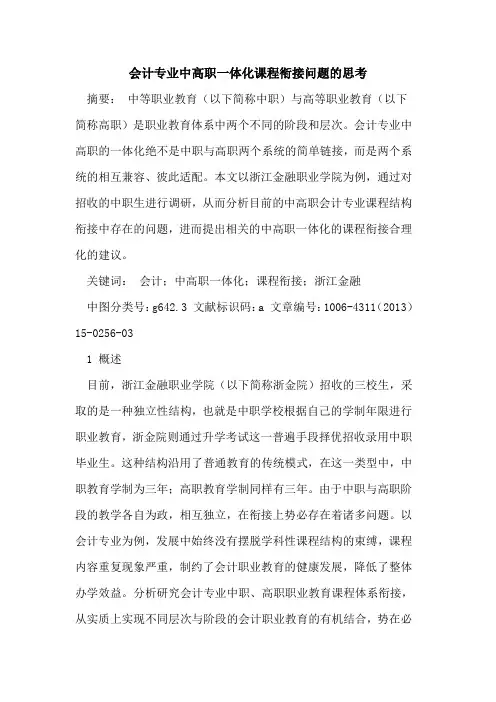 会计专业中高职一体化课程衔接问题的思考

摘要： 中等职业教育（以下简称中职）与高等职业教育（以下简称高职）是职业教育体系中两个不同的阶段和层次。会计专业中高职的一体化绝不是中职与高职两个系统的简单链接，而是两个系统的相互兼容、彼此适配。本文以浙江金融职业学院为例，通过对招收的中职生进行调研，从而分析目前的中高职会计专业课程结构衔接中存在的问题，进而提出相关的中高职一体化的课程衔接合理化的建议。

关键词： 会计；中高职一体化；课程衔接；浙江金融

中图分类号：g642.3 文献标识码：a 文章编号：1006-4311（2013）15-0256-03

1 概述

目前，浙江金融职业学院（以下简称浙金院）招收的三校生，采取的是一种独立性结构，也就是中职学校根据自己的学制年限进行职业教育，浙金院则通过升学考试这一普遍手段择优招收录用中职毕业生。这种结构沿用了普通教育的传统模式，在这一类型中，中职教育学制为三年；高职教育学制同样有三年。由于中职与高职阶段的教学各自为政，相互独立，在衔接上势必存在着诸多问题。以会计专业为例，发展中始终没有摆脱学科性课程结构的束缚，课程内容重复现象严重，制约了会计职业教育的健康发展，降低了整体办学效益。分析研究会计专业中职、高职职业教育课程体系衔接，从实质上实现不同层次与阶段的会计职业教育的有机结合，势在必